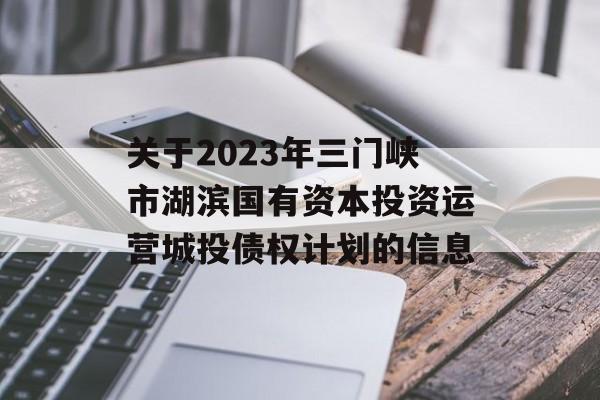 关于2023年三门峡市湖滨国有资本投资运营城投债权计划的信息